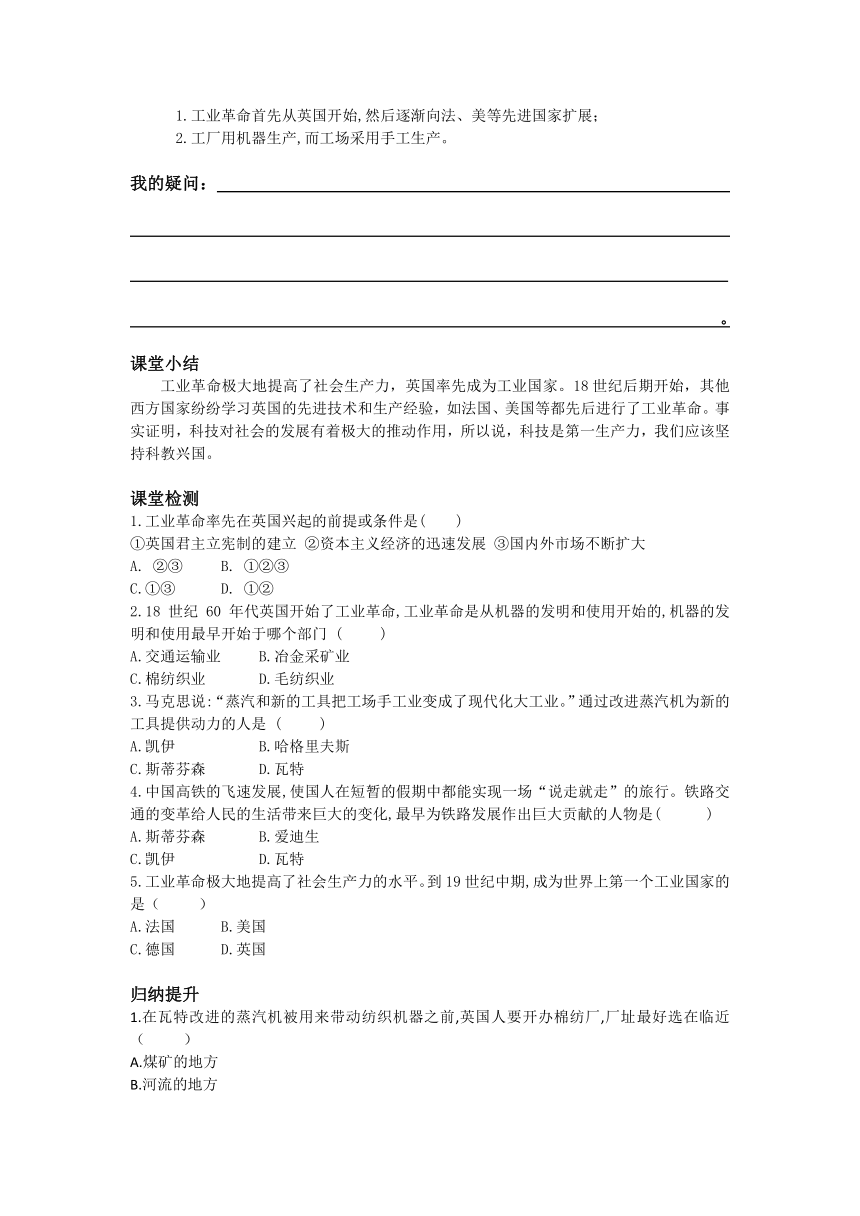 1.工业革命首先从英国开始,然后逐渐向法、美等先进国家扩展;
2.工厂用机器生产,而工场采用手工生产。

我的疑问：

。

课堂小结
工业革命极大地提高了社会生产力，英国率先成为工业国家。18世纪后期开始，其他西方国家纷纷学习英国的先进技术和生产经验，如法国、美国等都先后进行了工业革命。事实证明，科技对社会的发展有着极大的推动作用，所以说，科技是第一生产力，我们应该坚持科教兴国。

课堂检测
1.工业革命率先在英国兴起的前提或条件是(　　)
①英国君主立宪制的建立 ②资本主义经济的迅速发展 ③国内外市场不断扩大
A. ②③　　B. ①②③
C.①③　　D. ①②
2.18 世纪 60 年代英国开始了工业革命,工业革命是从机器的发明和使用开始的,机器的发明和使用最早开始于哪个部门（　　）
A.交通运输业　　B.冶金采矿业
C.棉纺织业　　D.毛纺织业
3.马克思说:“蒸汽和新的工具把工场手工业变成了现代化大工业。”通过改进蒸汽机为新的工具提供动力的人是（　　）
A.凯伊　　B.哈格里夫斯
C.斯蒂芬森　　D.瓦特
4.中国高铁的飞速发展,使国人在短暂的假期中都能实现一场“说走就走”的旅行。铁路交通的变革给人民的生活带来巨大的变化,最早为铁路发展作出巨大贡献的人物是(　　)
A.斯蒂芬森　　B.爱迪生
C.凯伊　　D.瓦特
5.工业革命极大地提高了社会生产力的水平。到19世纪中期,成为世界上第一个工业国家的是（　　）
A.法国　　B.美国
C.德国　　D.英国

归纳提升
1.在瓦特改进的蒸汽机被用来带动纺织机器之前,英国人要开办棉纺厂,厂址最好选在临近（　　）
A.煤矿的地方
B.河流的地方